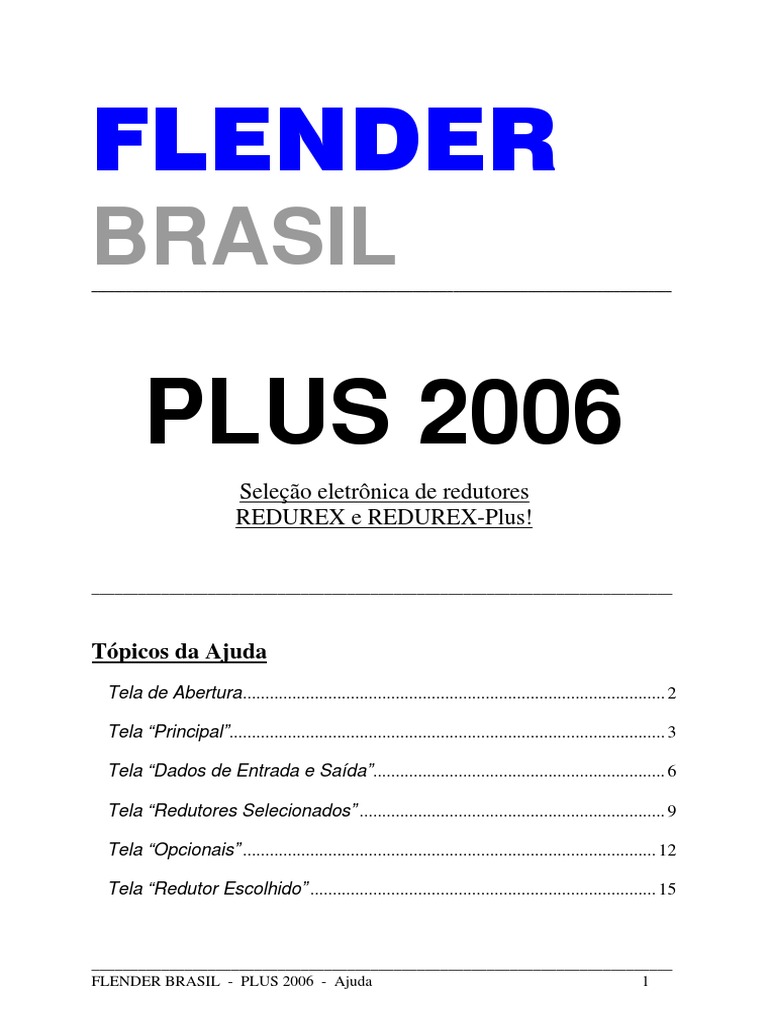 FLENDER
BRASIL

PLUS 2006

Seleção eletrônica de redutores
REDUREX e REDUREX-Plus!

Tópicos da Ajuda

Tela de Abertura 2

Tela "Principal" 3

Tela "Dados de Entrada e Saída" 6

Tela "Redutores Selecionados" 9

Tela "Opcionais" 12

Tela "Redutor Escolhido" 15

FLENDER BRASIL - PLUS 2006 - Ajuda 1